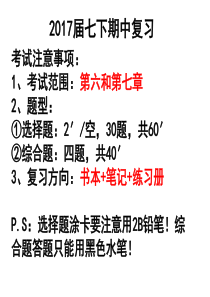 2017届七下期中复习

考试注意事项：

1、考试范围：第六和第七章

2、题型：

①选择题：2′/空，30题，共60′

②综合题：四题，共40′

3、复习方向：书本+笔记+练习册

P.S：选择题涂卡要注意用2B铅笔！综合题答题只能用黑色水笔！